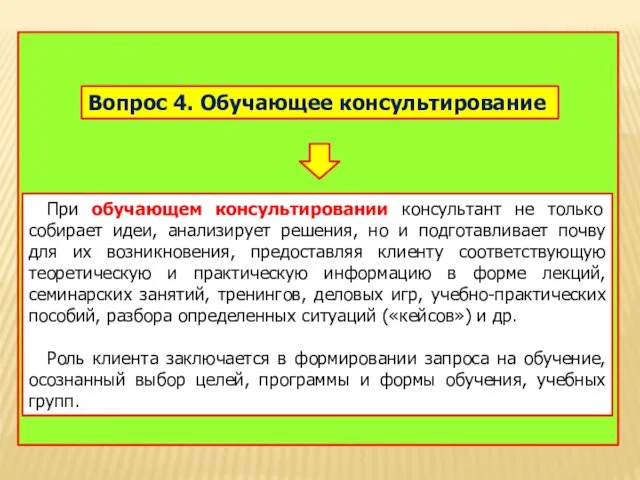 Вопрос 4. Обучающее консультирование

При обучающем консультировании консультант не только собирает идеи, анализирует решения, но и подготавливает почву для их возникновения, предоставляя клиенту соответствующую теоретическую и практическую информацию в форме лекций, семинарских занятий, тренингов, деловых игр, учебно-практических пособий, разбора определенных ситуаций («кейсов») и др.

Роль клиента заключается в формировании запроса на обучение, осознанный выбор целей, программы и формы обучения, учебных групп.